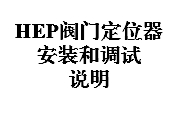 HEP阀门定位器
安装和调试
说明